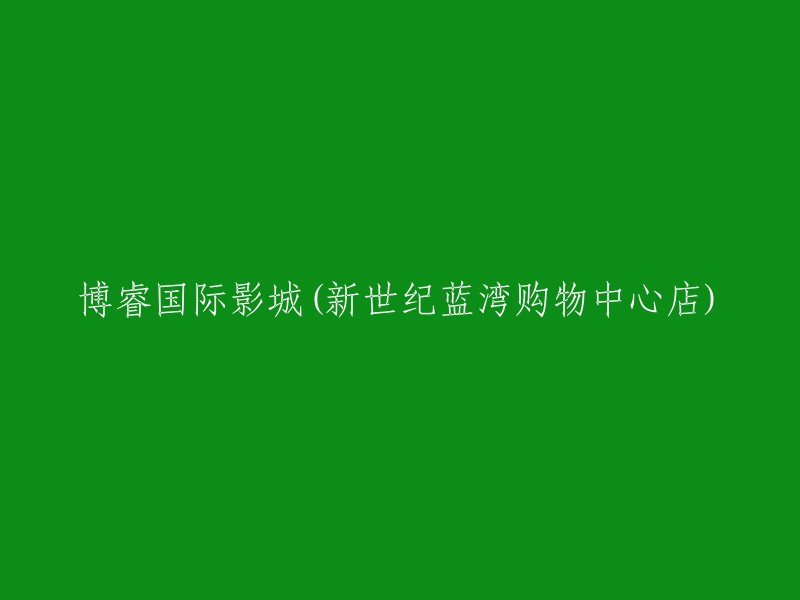 博睿国际影城(新世纪蓝湾购物中心店)